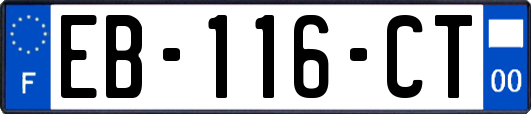 F
EB-116-CT
00